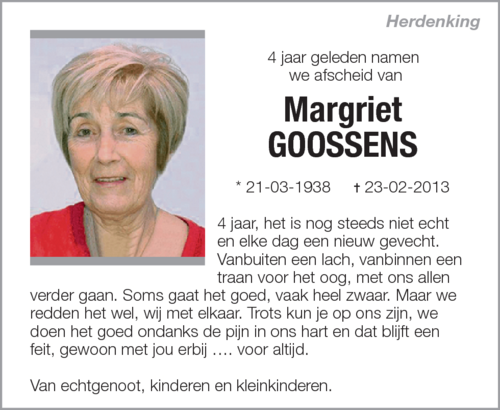 Herdenking

4 jaar geleden namen we afscheid van

Margriet GOOSSENS

* 21-03-1938 † 23-02-2013

4 jaar, het is nog steeds niet echt en elke dag een nieuw gevecht. Vanbuiten een lach, vanbinnen een traan voor het oog, met ons allen verder gaan. Soms gaat het goed, vaak heel zwaar. Maar we redden het wel, wij met elkaar. Trots kun je op ons zijn, we doen het goed ondanks de pijn in ons hart en dat blijft een feit, gewoon met jou erbij …. voor altijd.

Van echtgenoot, kinderen en kleinkinderen.